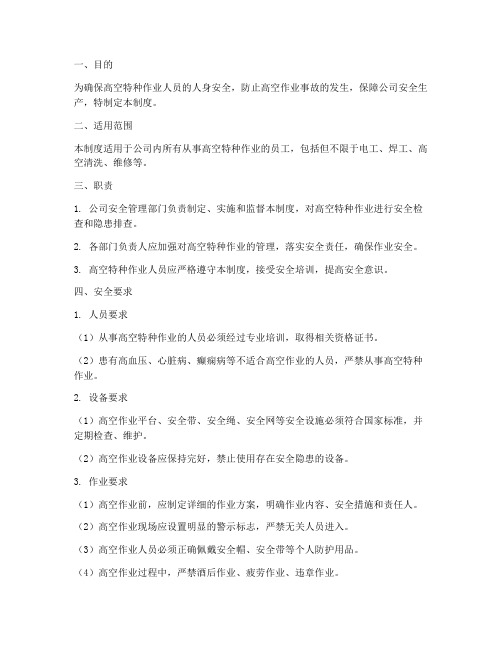 一、目的

为确保高空特种作业人员的人身安全，防止高空作业事故的发生，保障公司安全生产，特制定本制度。

二、适用范围

本制度适用于公司内所有从事高空特种作业的员工，包括但不限于电工、焊工、高空清洗、维修等。

三、职责

1. 公司安全管理部门负责制定、实施和监督本制度，对高空特种作业进行安全检查和隐患排查。

2. 各部门负责人应加强对高空特种作业的管理，落实安全责任，确保作业安全。

3. 高空特种作业人员应严格遵守本制度，接受安全培训，提高安全意识。

四、安全要求

1. 人员要求

（1）从事高空特种作业的人员必须经过专业培训，取得相关资格证书。

（2）患有高血压、心脏病、癫痫病等不适合高空作业的人员，严禁从事高空特种作业。

2. 设备要求

（1）高空作业平台、安全带、安全绳、安全网等安全设施必须符合国家标准，并定期检查、维护。

（2）高空作业设备应保持完好，禁止使用存在安全隐患的设备。

3. 作业要求

（1）高空作业前，应制定详细的作业方案，明确作业内容、安全措施和责任人。

（2）高空作业现场应设置明显的警示标志，严禁无关人员进入。

（3）高空作业人员必须正确佩戴安全帽、安全带等个人防护用品。

（4）高空作业过程中，严禁酒后作业、疲劳作业、违章作业。